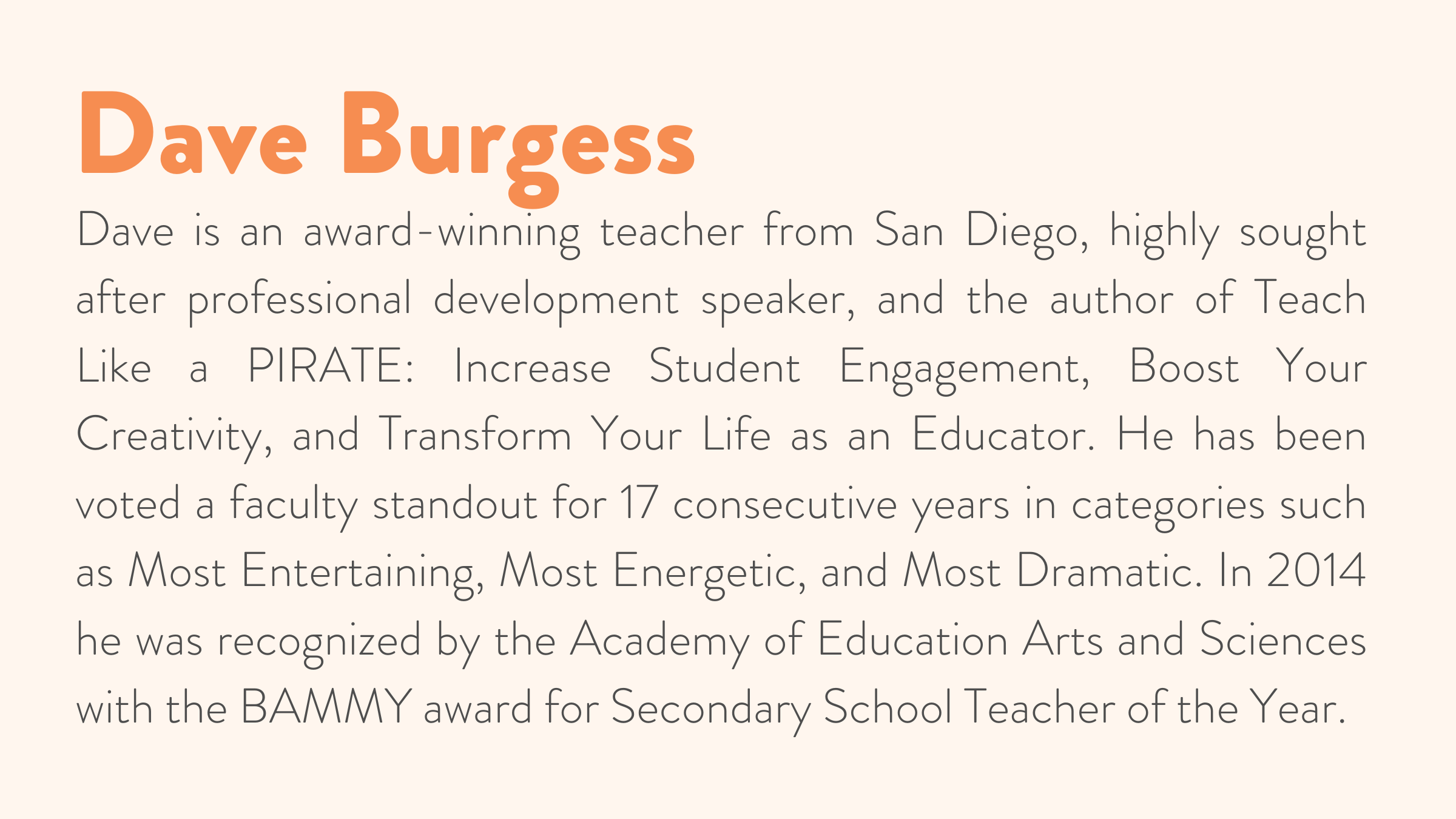 Dave Burgess

Dave is an award-winning teacher from San Diego, highly sought after professional development speaker, and the author of Teach Like a PIRATE: Increase Student Engagement, Boost Your Creativity, and Transform Your Life as an Educator. He has been voted a faculty standout for 17 consecutive years in categories such as Most Entertaining, Most Energetic, and Most Dramatic. In 2014 he was recognized by the Academy of Education Arts and Sciences with the BAMMY award for Secondary School Teacher of the Year.